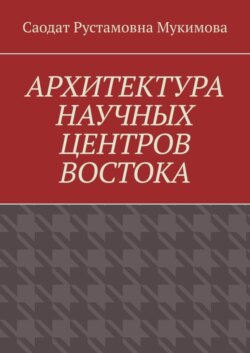 Саодат Рустамовна Мукимова

АРХИТЕКТУРА НАУЧНЫХ ЦЕНТРОВ ВОСТОКА